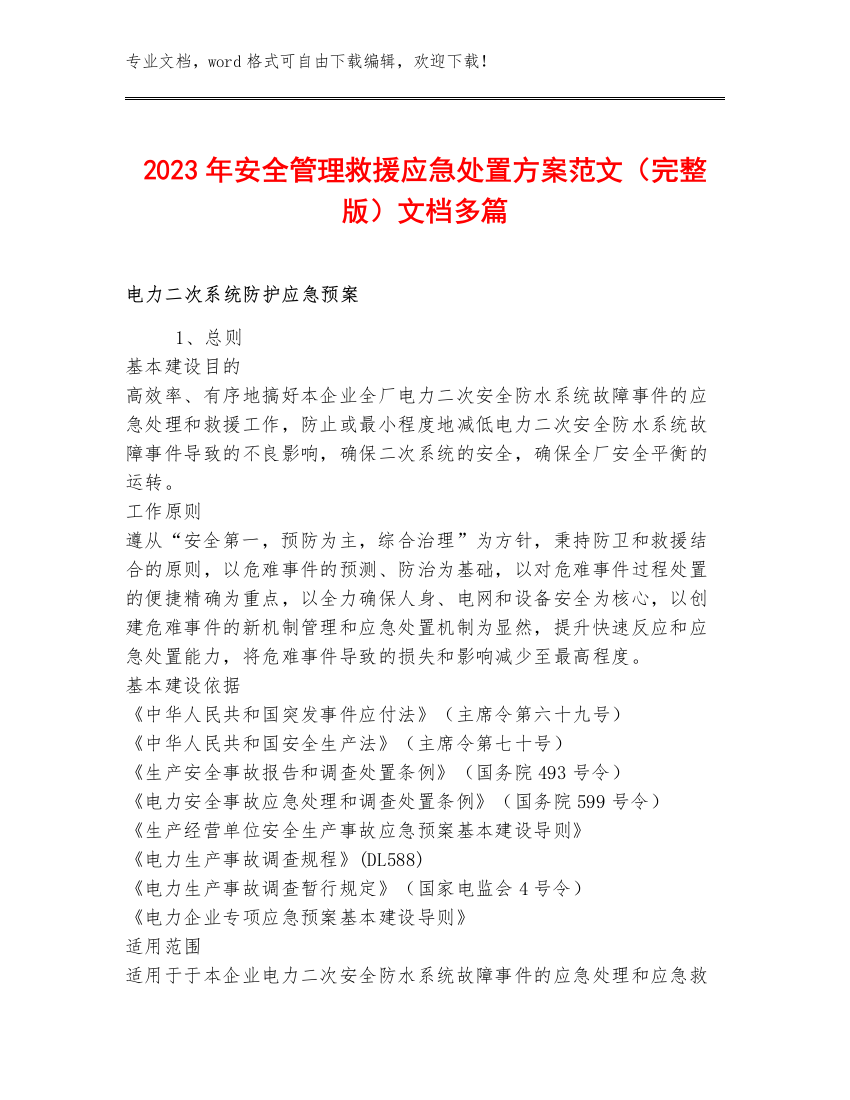 专业文档，word 格式可自由下载编辑，欢迎下载！

2023 年安全管理救援应急处置方案范文（完整版）文档多篇

电力二次系统防护应急预案

1、总则

基本建设目的

高效率、有序地搞好本企业全厂电力二次安全防水系统故障事件的应急处理和救援工作，防止或最小程度地减低电力二次安全防水系统故障事件导致的不良影响，确保二次系统的安全，确保全厂安全平衡的运转。

工作原则

遵从“安全第一，预防为主，综合治理”为方针，秉持防卫和救援结合的原则，以危难事件的预测、防治为基础，以对危难事件过程处置的便捷精确为重点，以全力确保人身、电网和设备安全为核心，以创建危难事件的新机制管理和应急处置机制为显然，提升快速反应和应急处置能力，将危难事件导致的损失和影响减少至最高程度。

基本建设依据

《中华人民共和国突发事件应付法》（主席令第六十九号）

《中华人民共和国安全生产法》（主席令第七十号）

《生产安全事故报告和调查处置条例》（国务院 493 号令）

《电力安全事故应急处理和调查处置条例》（国务院 599 号令）

《生产经营单位安全生产事故应急预案基本建设导则》

《电力生产事故调查规程》(DL588)

《电力生产事故调查暂行规定》（国家电监会 4 号令）

《电力企业专项应急预案基本建设导则》

适用范围

适用于于本企业电力二次安全防水系统故障事件的应急处理和应急救